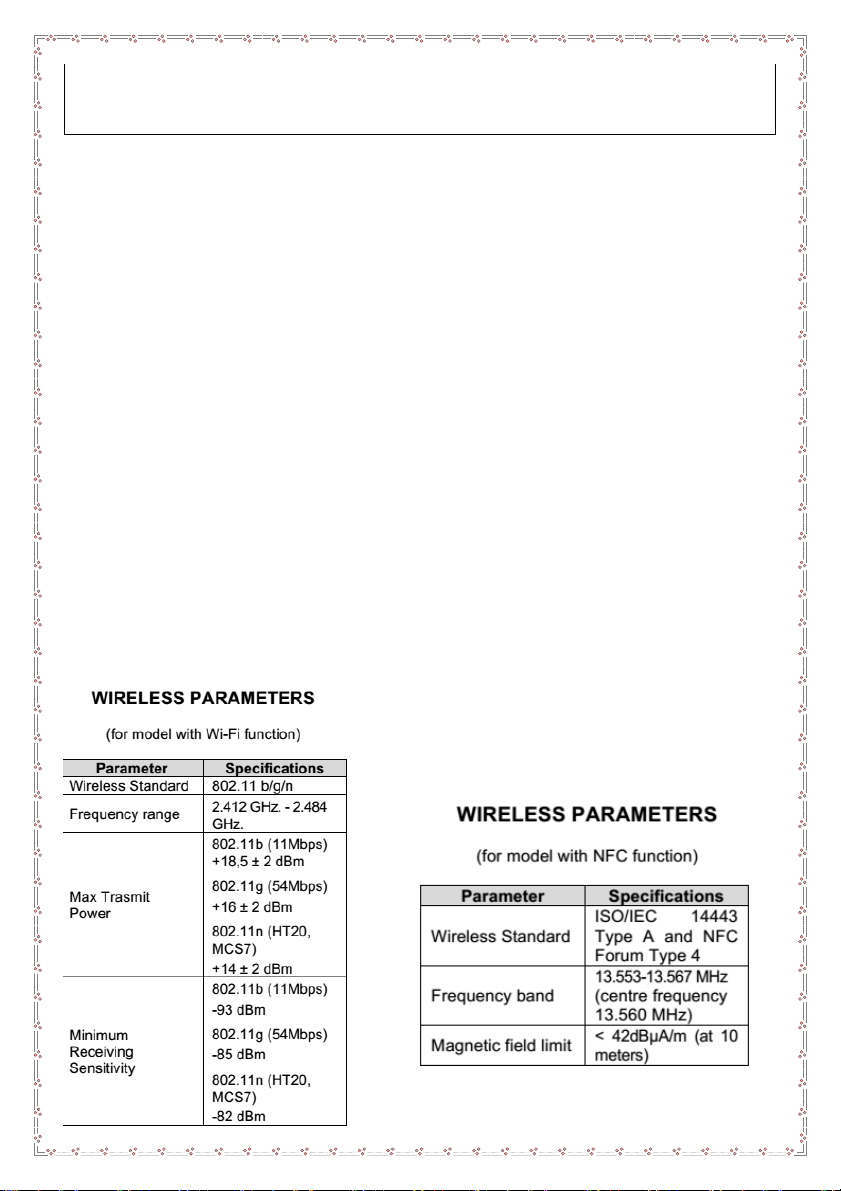 WIRELESS PARAMETERS

(for model with Wi-Fi function)

| Parameter | Specifications |
|---|---|
| Wireless Standard | 802.11 b/g/n |
| Frequency range | 2.412 GHz. - 2.484 GHz. |
| Max Trasmit Power | 802.11b (11Mbps) +18.5 ± 2 dBm 802.11g (54Mbps) +16 ± 2 dBm 802.11n (HT20, MCS7) +14 ± 2 dBm |
| Minimum Receiving Sensitivity | 802.11b (11Mbps) -93 dBm 802.11g (54Mbps) -85 dBm 802.11n (HT20, MCS7) -82 dBm |

WIRELESS PARAMETERS

(for model with NFC function)

| Parameter | Specifications |
|---|---|
| Wireless Standard | ISO/IEC 14443 Type A and NFC Forum Type 4 |
| Frequency band | 13.553-13.567 MHz (centre frequency 13.560 MHz) |
| Magnetic field limit | < 42dBμA/m (at 10 meters) |